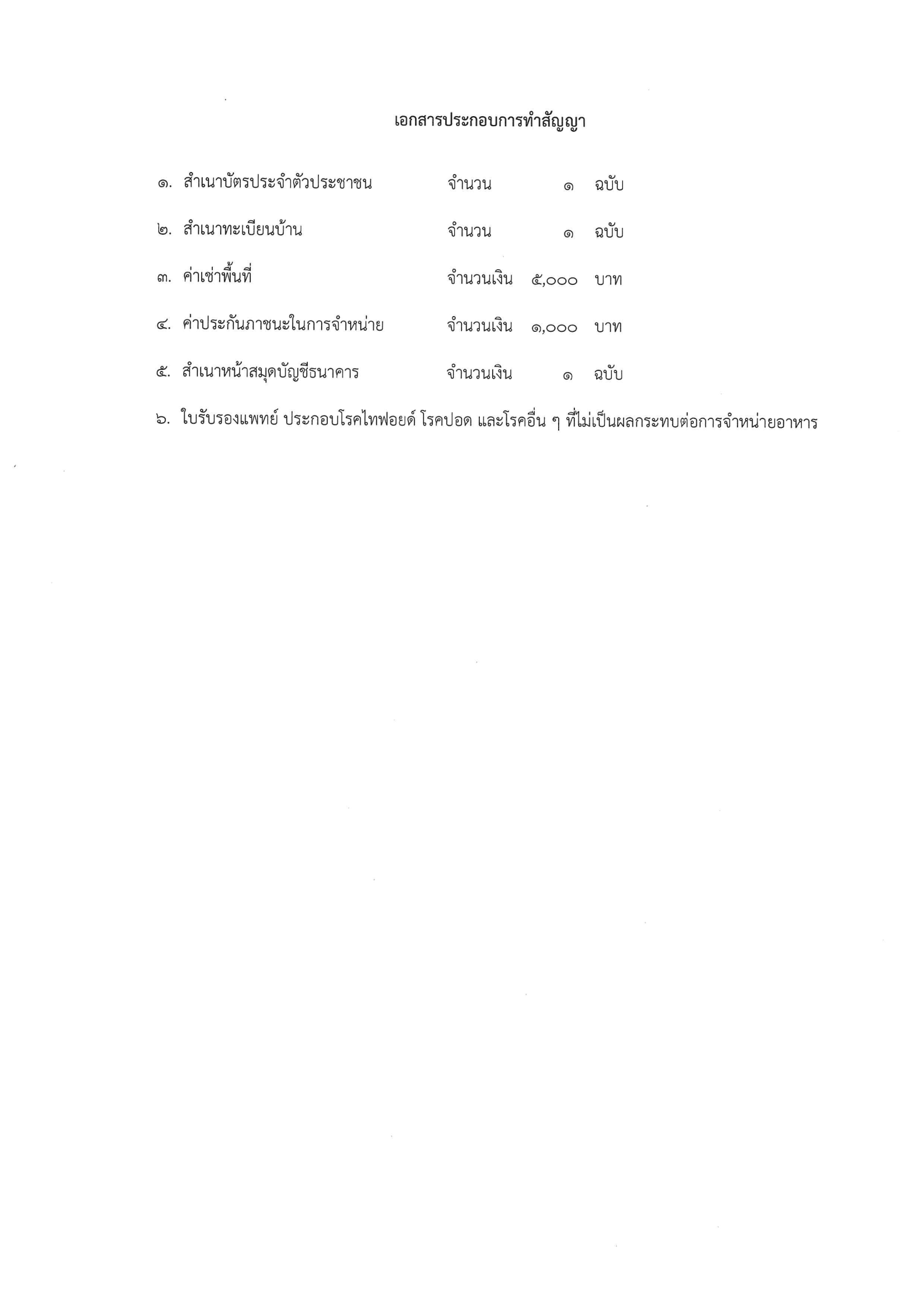 เอกสารประกอบการทำสัญญา

๑. สำเนาบัตรประจำตัวประชาชน จำนวน ๑ ฉบับ

๒. สำเนาทะเบียนบ้าน จำนวน ๑ ฉบับ

๓. ค่าเช่าพื้นที่ จำนวนเงิน ๕,๐๐๐ บาท

๔. ค่าประกันภาชนะในการจำหน่าย จำนวนเงิน ๑,๐๐๐ บาท

๕. สำเนาหน้าสมุดบัญชีธนาคาร จำนวนเงิน ๑ ฉบับ

๖. ใบรับรองแพทย์ ประกอบโรคไทฟอยด์ โรคปอด และโรคอื่น ๆ ที่ไม่เป็นผลกระทบต่อการจำหน่ายอาหาร